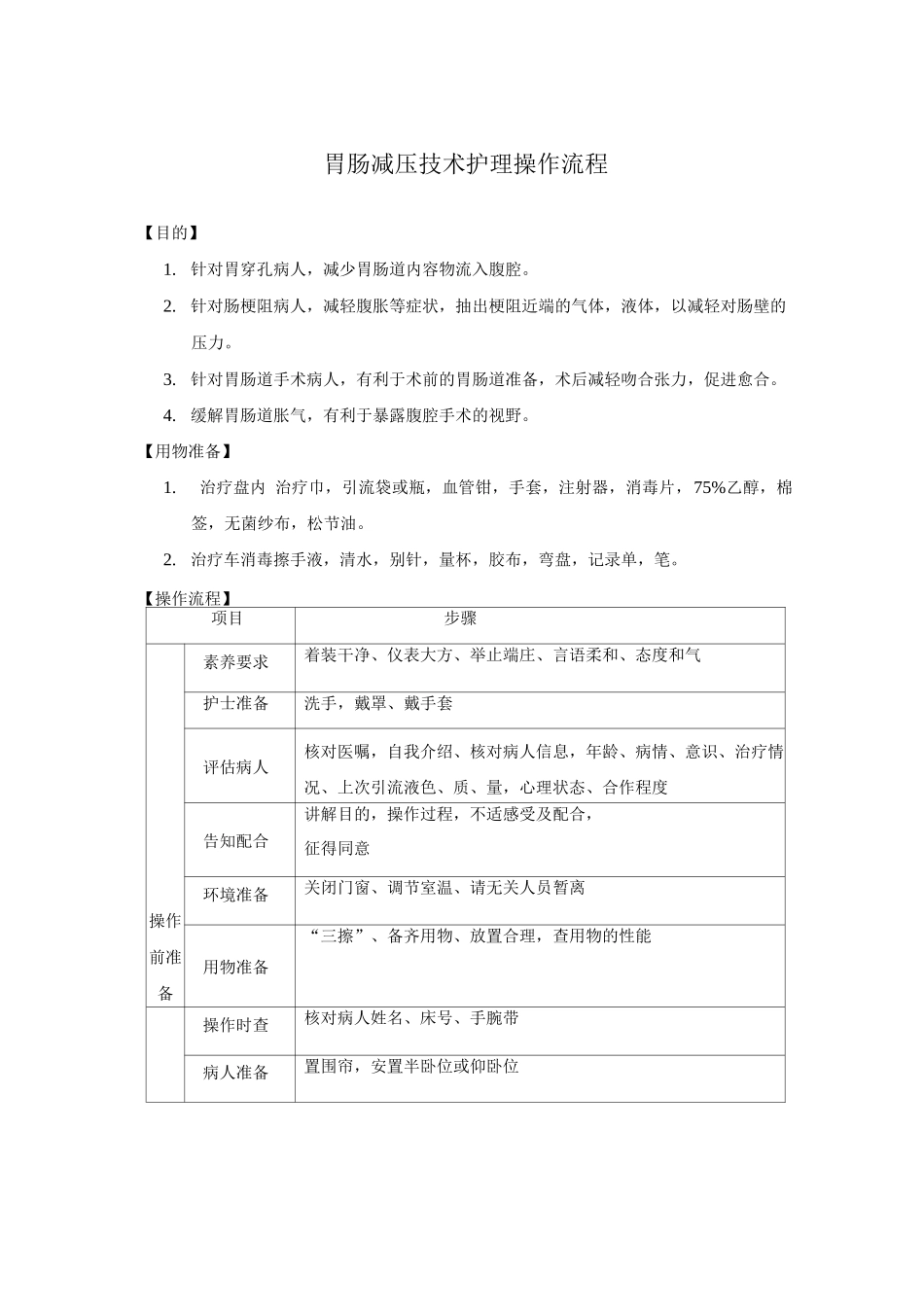 胃肠减压技术护理操作流程

【目的】

1. 针对胃穿孔病人，减少胃肠道内容物流入腹腔。

2. 针对肠梗阻病人，减轻腹胀等症状，抽出梗阻近端的气体，液体，以减轻对肠壁的压力。

3. 针对胃肠道手术病人，有利于术前的胃肠道准备，术后减轻吻合张力，促进愈合。

4. 缓解胃肠道胀气，有利于暴露腹腔手术的视野。

【用物准备】

1. 治疗盘内 治疗巾，引流袋或瓶，血管钳，手套，注射器，消毒片，75%乙醇，棉签，无菌纱布，松节油。

2. 治疗车消毒擦手液，清水，别针，量杯，胶布，弯盘，记录单，笔。

【操作流程】

| 项目 | | 步骤 |
|---|---|---|
| 操作前准备 | 素养要求 | 着装干净、仪表大方、举止端庄、言语柔和、态度和气 |
| | 护士准备 | 洗手，戴罩、戴手套 |
| | 评估病人 | 核对医嘱，自我介绍、核对病人信息，年龄、病情、意识、治疗情况、上次引流液色、质、量，心理状态、合作程度 |
| | 告知配合 | 讲解目的，操作过程，不适感受及配合，征得同意 |
| | 环境准备 | 关闭门窗、调节室温、请无关人员暂离 |
| | 用物准备 | “三擦”、备齐用物、放置合理，查用物的性能 |
| | 操作时查 | 核对病人姓名、床号、手腕带 |
| | 病人准备 | 置围帘，安置半卧位或仰卧位 |